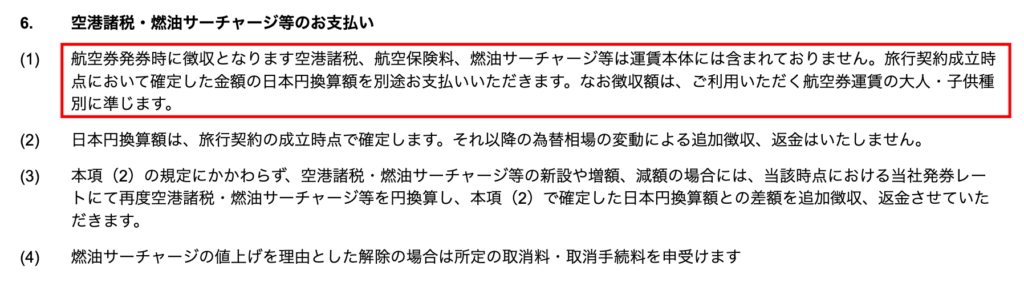 6.　空港諸税・燃油サーチャージ等のお支払い

(1)　航空券発券時に徴収となります空港諸税、航空保険料、燃油サーチャージ等は運賃本体には含まれておりません。旅行契約成立時点において確定した金額の日本円換算額を別途お支払いいただきます。なお徴収額は、ご利用いただく航空券運賃の大人・子供種別に準じます。

(2)　日本円換算額は、旅行契約の成立時点で確定します。それ以降の為替相場の変動による追加徴収、返金はいたしません。

(3)　本項（2）の規定にかかわらず、空港諸税・燃油サーチャージ等の新設や増額、減額の場合には、当該時点における当社発券レートにて再度空港諸税・燃油サーチャージ等を円換算し、本項（2）で確定した日本円換算額との差額を追加徴収、返金させていただきます。

(4)　燃油サーチャージの値上げを理由とした解除の場合は所定の取消料・取消手続料を申受けます